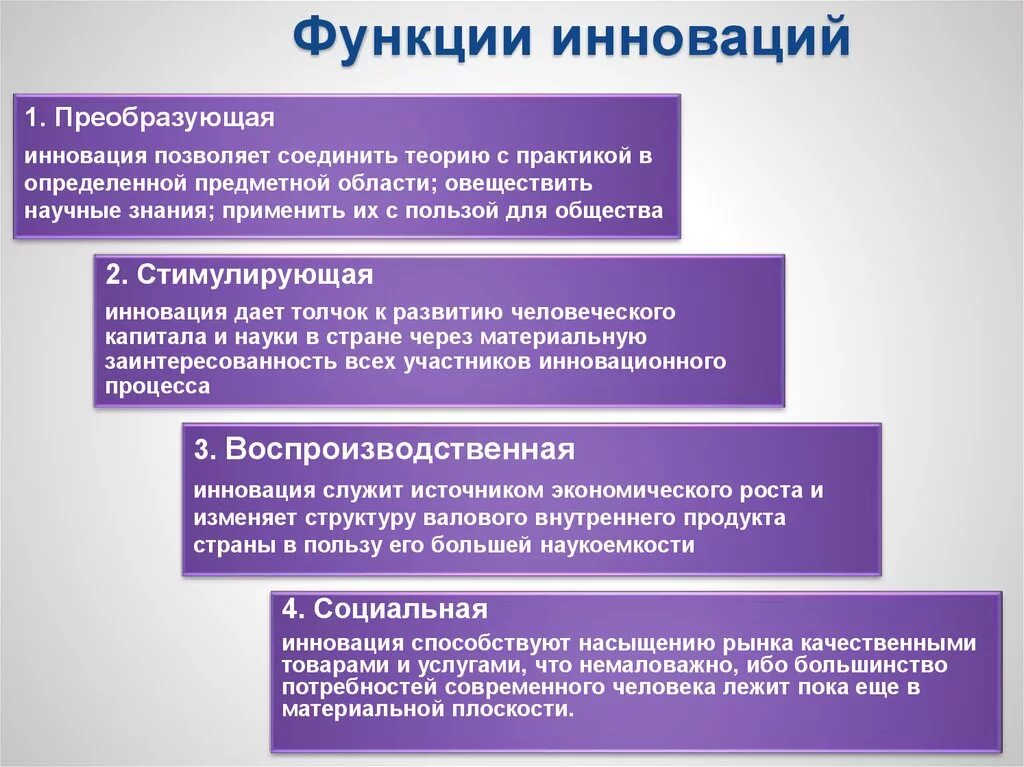 Функции инноваций

1. Преобразующая

инновация позволяет соединить теорию с практикой в определенной предметной области; овеществить научные знания; применить их с пользой для общества

2. Стимулирующая

инновация дает толчок к развитию человеческого капитала и науки в стране через материальную заинтересованность всех участников инновационного процесса

3. Воспроизводственная

инновация служит источником экономического роста и изменяет структуру валового внутреннего продукта страны в пользу его большей наукоемкости

4. Социальная

инновация способствуют насыщению рынка качественными товарами и услугами, что немаловажно, ибо большинство потребностей современного человека лежит пока еще в материальной плоскости.